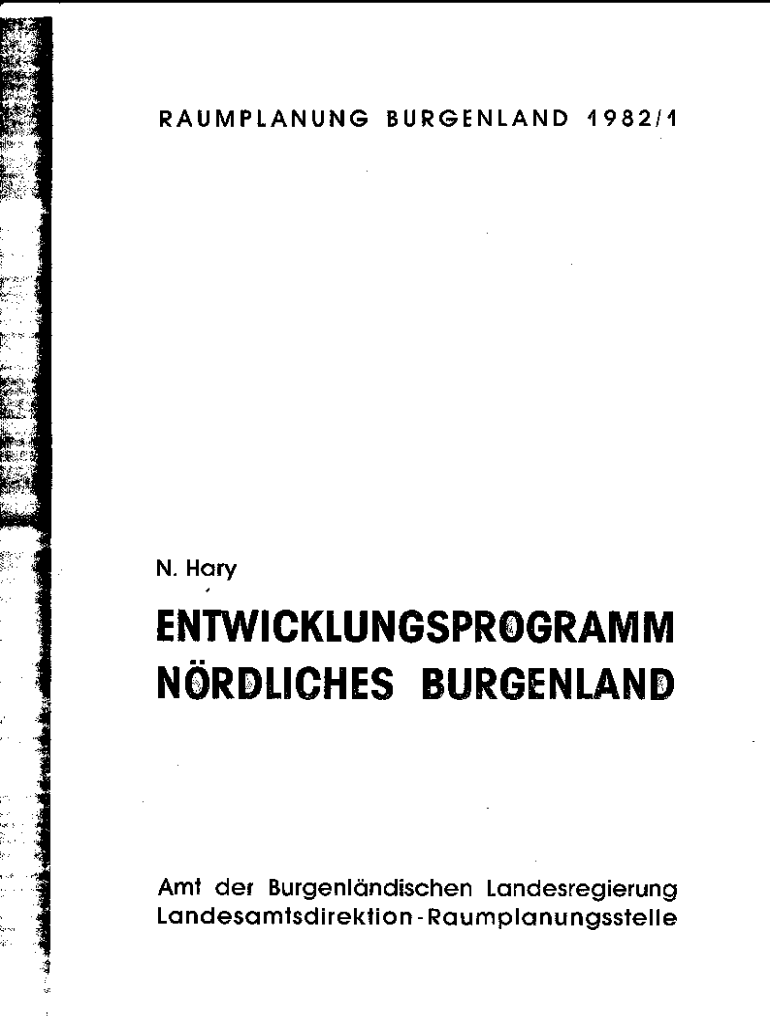 RAUMPLANUNG BURGENLAND 1982/1

N. Hary

ENTWICKLUNGSPROGRAMM
NÖRDLICHES BURGENLAND

Amt der Burgenländischen Landesregierung
Landesamtsdirektion - Raumplanungsstelle